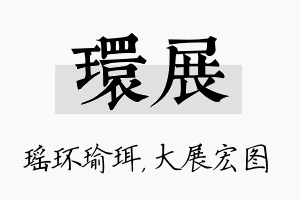 環展

瑶环瑜珥，大展宏图